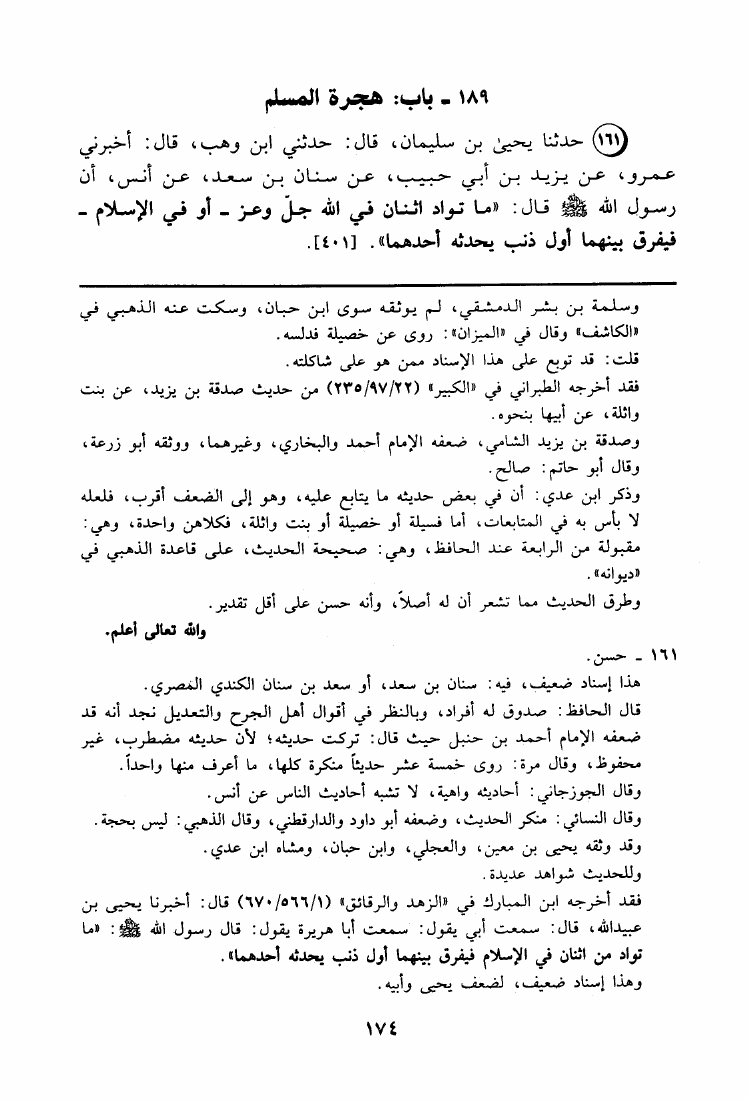 ١٨٩ ـ باب: هجرة المسلم

(١٦١) حدثنا يحيىٰ بن سليمان، قال: حدثني ابن وهب، قال: أخبرني عمرو، عن يزيد بن أبي حبيب، عن سنان بن سعد، عن أنس، أن رسول الله ﷺ قال: «ما تواد اثنان في الله جلّ وعز ـ أو في الإسلام ـ فيفرق بينهما أول ذنب يحدثه أحدهما». [٤٠١].

وسلمة بن بشر الدمشقي، لم يوثقه سوى ابن حبان، وسكت عنه الذهبي في «الكاشف» وقال في «الميزان»: روى عن خصيلة فدلسه.

قلت: قد توبع على هذا الإسناد ممن هو على شاكلته.

فقد أخرجه الطبراني في «الكبير» (٢٣٥/٩٧/٢٢) من حديث صدقة بن يزيد، عن بنت واثلة، عن أبيها بنحوه.

وصدقة بن يزيد الشامي، ضعفه الإمام أحمد والبخاري، وغيرهما، ووثقه أبو زرعة، وقال أبو حاتم: صالح.

وذكر ابن عدي: أن في بعض حديثه ما يتابع عليه، وهو إلى الضعف أقرب، فلعله لا بأس به في المتابعات، أما فسيلة أو خصيلة أو بنت واثلة، فكلاهن واحدة، وهي: مقبولة من الرابعة عند الحافظ، وهي: صحيحة الحديث، على قاعدة الذهبي في «ديوانه».

وطرق الحديث مما تشعر أن له أصلاً، وأنه حسن على أقل تقدير.

والله تعالى أعلم.

١٦١ ـ حسن.

هذا إسناد ضعيف، فيه: سنان بن سعد، أو سعد بن سنان الكندي المصري.

قال الحافظ: صدوق له أفراد، وبالنظر في أقوال أهل الجرح والتعديل نجد أنه قد ضعفه الإمام أحمد بن حنبل حيث قال: تركت حديثه؛ لأن حديثه مضطرب، غير محفوظ، وقال مرة: روى خمسة عشر حديثاً منكرة كلها، ما أعرف منها واحداً.

وقال الجوزجاني: أحاديثه واهية، لا تشبه أحاديث الناس عن أنس.

وقال النسائي: منكر الحديث، وضعفه أبو داود والدارقطني، وقال الذهبي: ليس بحجة.

وقد وثقه يحيى بن معين، والعجلي، وابن حبان، ومشاه ابن عدي.

وللحديث شواهد عديدة.

فقد أخرجه ابن المبارك في «الزهد والرقائق» (٦٧٠/٥٦٦/١) قال: أخبرنا يحيى بن عبيدالله، قال: سمعت أبي يقول: سمعت أبا هريرة يقول: قال رسول الله ﷺ: «ما تواد من اثنان في الإسلام فيفرق بينهما أول ذنب يحدثه أحدهما».

وهذا إسناد ضعيف، لضعف يحيى وأبيه.

١٧٤